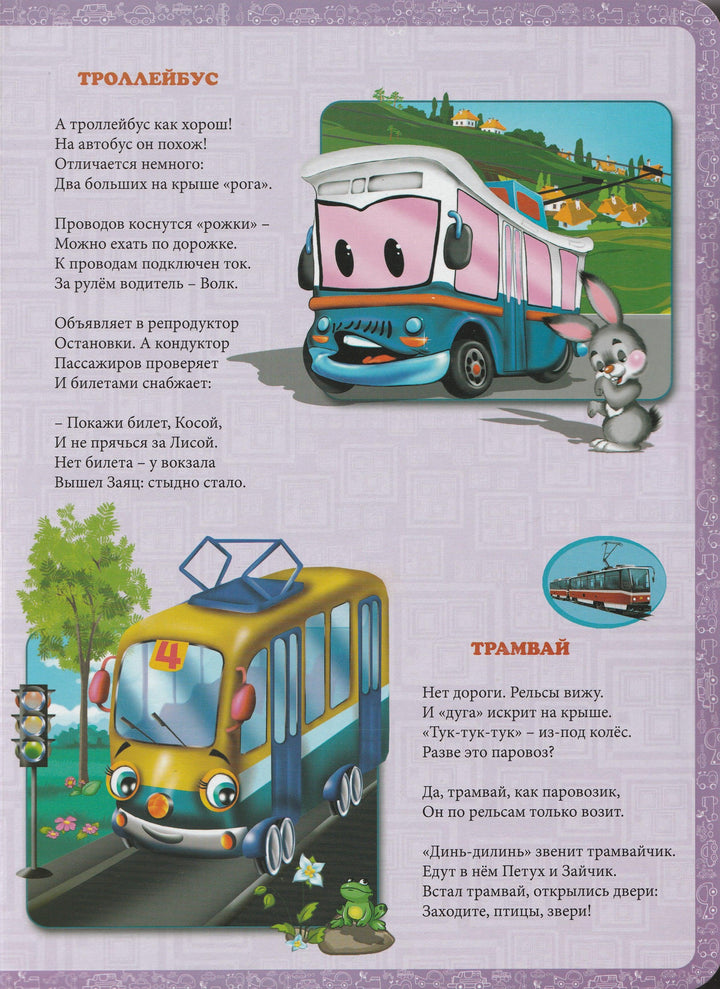 ТРОЛЛЕЙБУС

А троллейбус как хорош!
На автобус он похож!
Отличается немного:
Два больших на крыше «рога».

Проводов коснутся «рожки» –
Можно ехать по дорожке.
К проводам подключен ток.
За рулём водитель – Волк.

Объявляет в репродуктор
Остановки. А кондуктор
Пассажиров проверяет
И билетами снабжает:

– Покажи билет, Косой,
И не прячься за Лисой.
Нет билета – у вокзала
Вышел Заяц: стыдно стало.

4

ТРАМВАЙ

Нет дороги. Рельсы вижу.
И «дуга» искрит на крыше.
«Тук-тук-тук» – из-под колёс.
Разве это паровоз?

Да, трамвай, как паровозик,
Он по рельсам только возит.

«Динь-дилинь» звенит трамвайчик.
Едут в нём Петух и Зайчик.
Встал трамвай, открылись двери:
Заходите, птицы, звери!